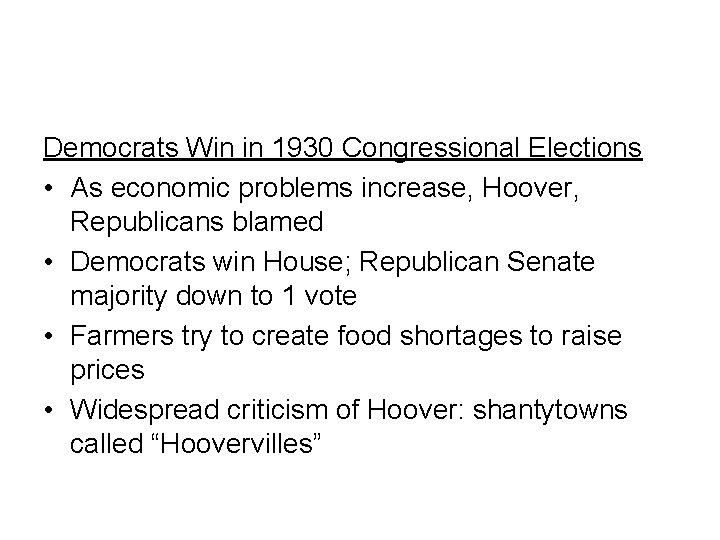 Democrats Win in 1930 Congressional Elections

• As economic problems increase, Hoover, Republicans blamed
• Democrats win House; Republican Senate majority down to 1 vote
• Farmers try to create food shortages to raise prices
• Widespread criticism of Hoover: shantytowns called "Hoovervilles"